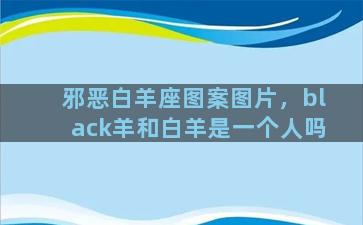 邪恶白羊座图案图片，black羊和白羊是一个人吗